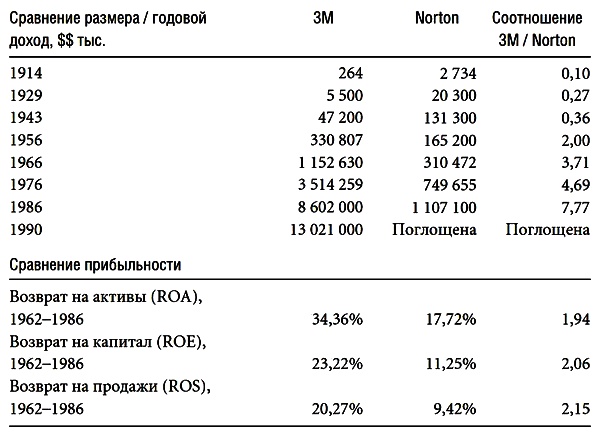 | Сравнение размера / годовой доход, $$ тыс. | 3M | Norton | Соотношение 3M / Norton |
|---|---|---|---|
| 1914 | 264 | 2 734 | 0,10 |
| 1929 | 5 500 | 20 300 | 0,27 |
| 1943 | 47 200 | 131 300 | 0,36 |
| 1956 | 330 807 | 165 200 | 2,00 |
| 1966 | 1 152 630 | 310 472 | 3,71 |
| 1976 | 3 514 259 | 749 655 | 4,69 |
| 1986 | 8 602 000 | 1 107 100 | 7,77 |
| 1990 | 13 021 000 | Поглощена | Поглощена |
| Сравнение прибыльности | | | |
| Возврат на активы (ROA), 1962–1986 | 34,36% | 17,72% | 1,94 |
| Возврат на капитал (ROE), 1962–1986 | 23,22% | 11,25% | 2,06 |
| Возврат на продажи (ROS), 1962–1986 | 20,27% | 9,42% | 2,15 |